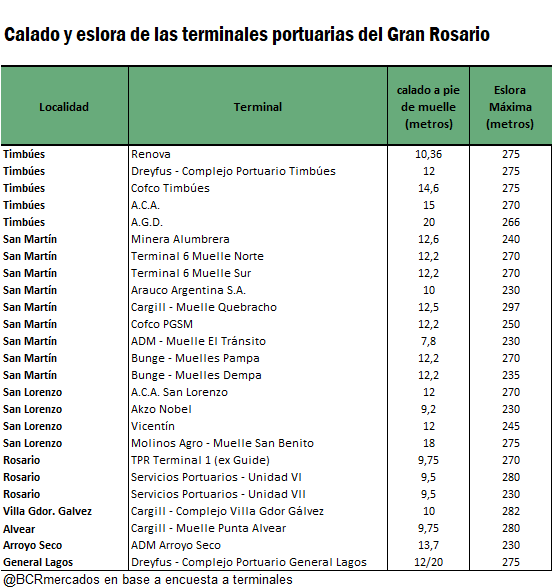 Calado y eslora de las terminales portuarias del Gran Rosario

| Localidad | Terminal | calado a pie de muelle (metros) | Eslora Máxima (metros) |
|---|---|---|---|
| Timbúes | Renova | 10,36 | 275 |
| Timbúes | Dreyfus - Complejo Portuario Timbúes | 12 | 275 |
| Timbúes | Cofco Timbúes | 14,6 | 275 |
| Timbúes | A.C.A. | 15 | 270 |
| Timbúes | A.G.D. | 20 | 266 |
| San Martín | Minera Alumbrera | 12,6 | 240 |
| San Martín | Terminal 6 Muelle Norte | 12,2 | 270 |
| San Martín | Terminal 6 Muelle Sur | 12,2 | 270 |
| San Martín | Arauco Argentina S.A. | 10 | 230 |
| San Martín | Cargill - Muelle Quebracho | 12,5 | 297 |
| San Martín | Cofco PGSM | 12,2 | 250 |
| San Martín | ADM - Muelle El Tránsito | 7,8 | 230 |
| San Martín | Bunge - Muelles Pampa | 12,2 | 270 |
| San Martín | Bunge - Muelles Dempa | 12,2 | 235 |
| San Lorenzo | A.C.A. San Lorenzo | 12 | 270 |
| San Lorenzo | Akzo Nobel | 9,2 | 230 |
| San Lorenzo | Vicentín | 12 | 245 |
| San Lorenzo | Molinos Agro - Muelle San Benito | 18 | 275 |
| Rosario | TPR Terminal 1 (ex Guide) | 9,75 | 270 |
| Rosario | Servicios Portuarios - Unidad VI | 9,5 | 280 |
| Rosario | Servicios Portuarios - Unidad VII | 9,5 | 230 |
| Villa Gdor. Galvez | Cargill - Complejo Villa Gdor Gálvez | 10 | 282 |
| Alvear | Cargill - Muelle Punta Alvear | 9,75 | 280 |
| Arroyo Seco | ADM Arroyo Seco | 13,7 | 230 |
| General Lagos | Dreyfus - Complejo Portuario General Lagos | 12/20 | 275 |

@BCRmercados en base a encuesta a terminales